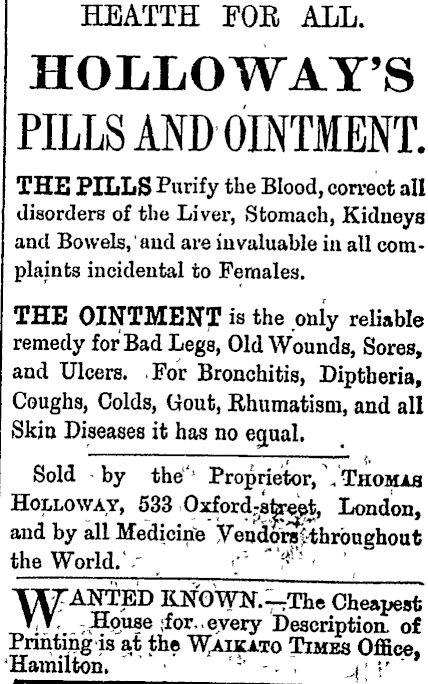 HEATTH FOR ALL.

HOLLOWAY'S

PILLS AND OINTMENT.

THE PILLS Purify the Blood, correct all disorders of the Liver, Stomach, Kidneys and Bowels, and are invaluable in all complaints incidental to Females.

THE OINTMENT is the only reliable remedy for Bad Legs, Old Wounds, Sores, and Ulcers. For Bronchitis, Diptheria, Coughs, Colds, Gout, Rhumatism, and all Skin Diseases it has no equal.

Sold by the Proprietor, THOMAS HOLLOWAY, 533 Oxford-street, London, and by all Medicine Vendors throughout the World.

WANTED KNOWN.—The Cheapest House for every Description of Printing is at the WAIKATO TIMES Office, Hamilton.